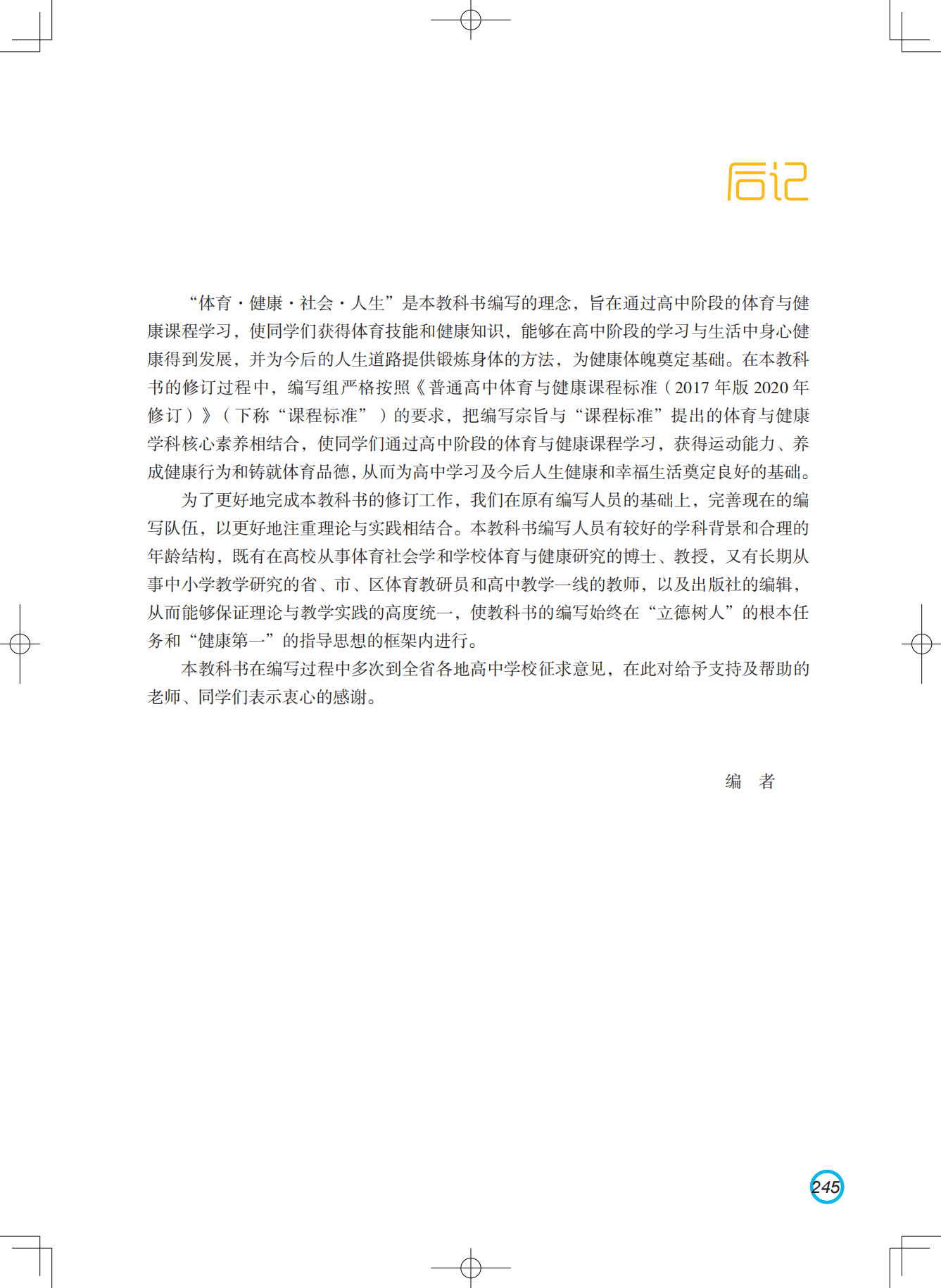 后记

“体育·健康·社会·人生”是本教科书编写的理念，旨在通过高中阶段的体育与健康课程学习，使同学们获得体育技能和健康知识，能够在高中阶段的学习与生活中身心健康得到发展，并为今后的人生道路提供锻炼身体的方法，为健康体魄奠定基础。在本教科书的修订过程中，编写组严格按照《普通高中体育与健康课程标准（2017年版2020年修订）》（下称“课程标准”）的要求，把编写宗旨与“课程标准”提出的体育与健康学科核心素养相结合，使同学们通过高中阶段的体育与健康课程学习，获得运动能力、养成健康行为和铸就体育品德，从而为高中学习及今后人生健康和幸福生活奠定良好的基础。

为了更好地完成本教科书的修订工作，我们在原有编写人员的基础上，完善现在的编写队伍，以更好地注重理论与实践相结合。本教科书编写人员有较好的学科背景和合理的年龄结构，既有在高校从事体育社会学和学校体育与健康研究的博士、教授，又有长期从事中小学教学研究的省、市、区体育教研员和高中教学一线的教师，以及出版社的编辑，从而能够保证理论与教学实践的高度统一，使教科书的编写始终在“立德树人”的根本任务和“健康第一”的指导思想的框架内进行。

本教科书在编写过程中多次到全省各地高中学校征求意见，在此对给予支持及帮助的老师、同学们表示衷心的感谢。

编 者

245